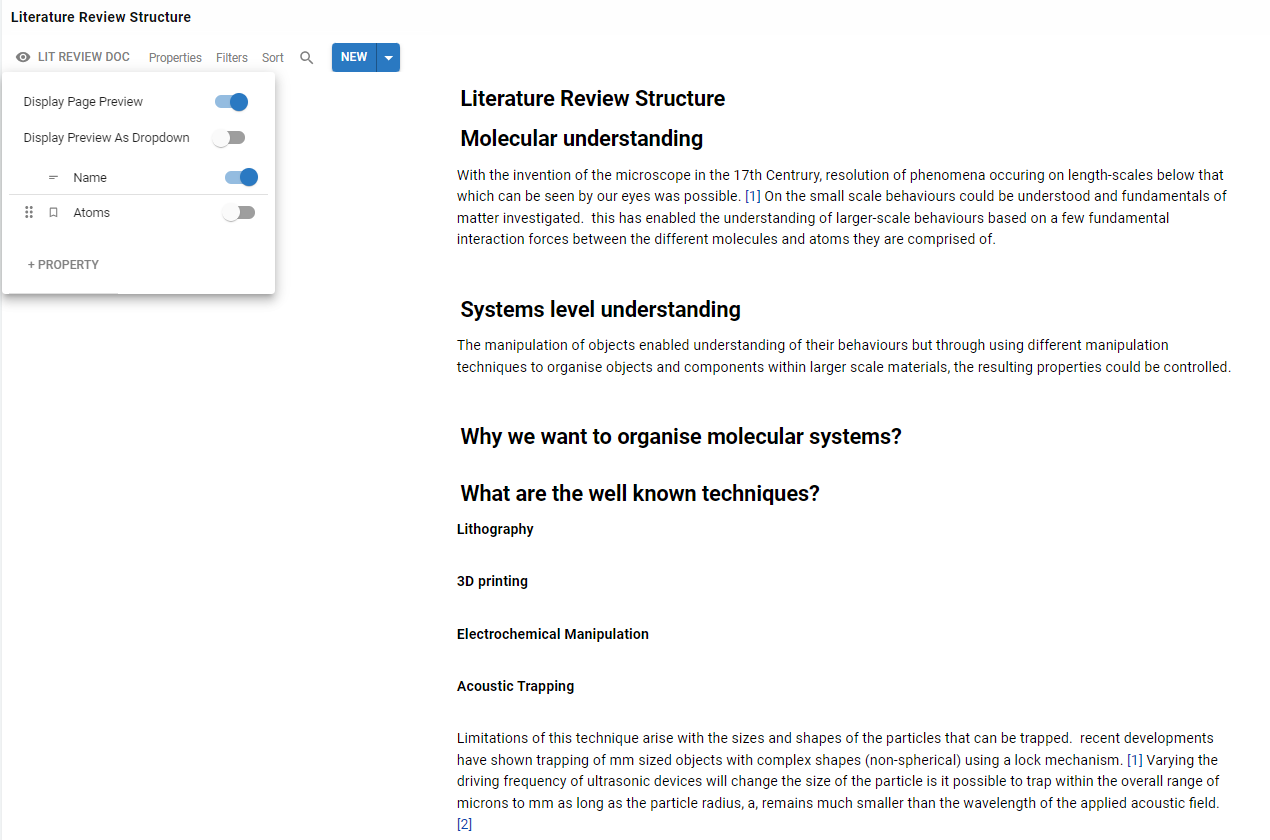 Literature Review Structure

LIT REVIEW DOC Properties Filters Sort NEW

Display Page Preview

Display Preview As Dropdown

Name

Atoms

+ PROPERTY

Literature Review Structure

Molecular understanding

With the invention of the microscope in the 17th Centrury, resolution of phenomena occuring on length-scales below that which can be seen by our eyes was possible. [1] On the small scale behaviours could be understood and fundamentals of matter investigated. this has enabled the understanding of larger-scale behaviours based on a few fundamental interaction forces between the different molecules and atoms they are comprised of.

Systems level understanding

The manipulation of objects enabled understanding of their behaviours but through using different manipulation techniques to organise objects and components within larger scale materials, the resulting properties could be controlled.

Why we want to organise molecular systems?

What are the well known techniques?

Lithography

3D printing

Electrochemical Manipulation

Acoustic Trapping

Limitations of this technique arise with the sizes and shapes of the particles that can be trapped. recent developments have shown trapping of mm sized objects with complex shapes (non-spherical) using a lock mechanism. [1] Varying the driving frequency of ultrasonic devices will change the size of the particle is it possible to trap within the overall range of microns to mm as long as the particle radius, a, remains much smaller than the wavelength of the applied acoustic field. [2]